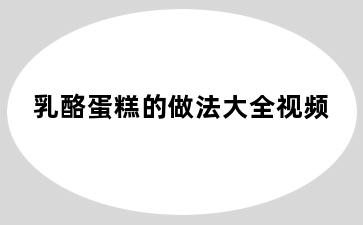 乳酪蛋糕的做法大全视频